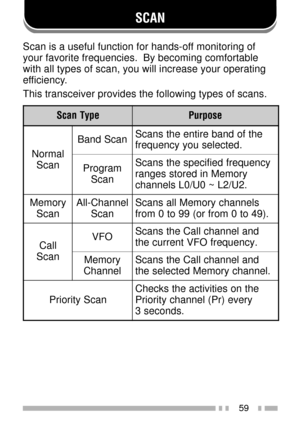 SCAN

Scan is a useful function for hands-off monitoring of your favorite frequencies. By becoming comfortable with all types of scan, you will increase your operating efficiency.

This transceiver provides the following types of scans.

| Scan Type | | Purpose |
|---|---|---|
| Normal Scan | Band Scan | Scans the entire band of the frequency you selected. |
| Normal Scan | Program Scan | Scans the specified frequency ranges stored in Memory channels L0/U0 ~ L2/U2. |
| Memory Scan | All-Channel Scan | Scans all Memory channels from 0 to 99 (or from 0 to 49). |
| Call Scan | VFO | Scans the Call channel and the current VFO frequency. |
| Call Scan | Memory Channel | Scans the Call channel and the selected Memory channel. |
| Priority Scan | | Checks the activities on the Priority channel (Pr) every 3 seconds. |

59